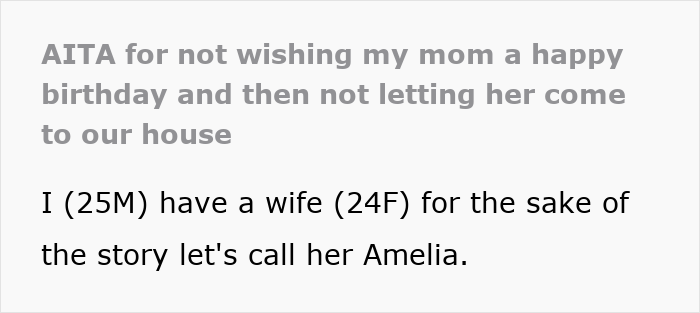 AITA for not wishing my mom a happy birthday and then not letting her come to our house

I (25M) have a wife (24F) for the sake of the story let's call her Amelia.